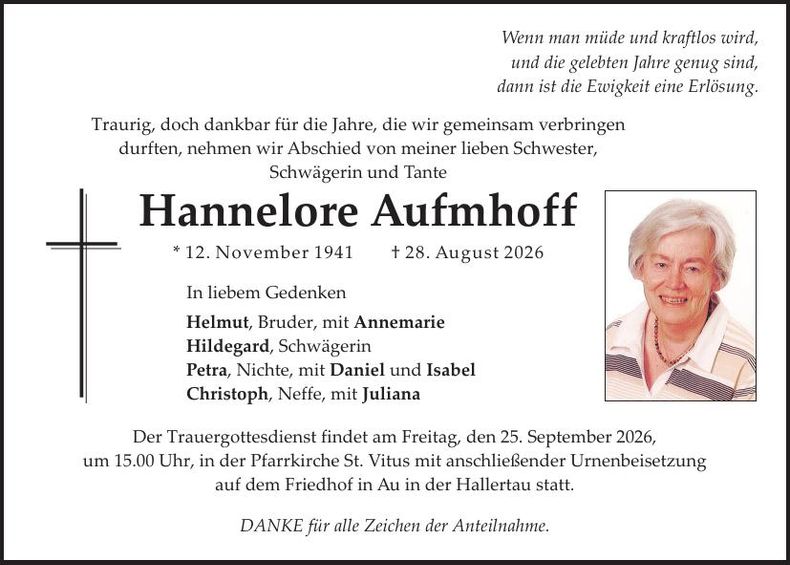 Wenn man müde und kraftlos wird,
und die gelebten Jahre genug sind,
dann ist die Ewigkeit eine Erlösung.

Traurig, doch dankbar für die Jahre, die wir gemeinsam verbringen durften, nehmen wir Abschied von meiner lieben Schwester, Schwägerin und Tante

Hannelore Aufmhoff

* 12. November 1941 † 28. August 2026

In liebem Gedenken

Helmut, Bruder, mit Annemarie
Hildegard, Schwägerin
Petra, Nichte, mit Daniel und Isabel
Christoph, Neffe, mit Juliana

Der Trauergottesdienst findet am Freitag, den 25. September 2026, um 15.00 Uhr, in der Pfarrkirche St. Vitus mit anschließender Urnenbeisetzung auf dem Friedhof in Au in der Hallertau statt.

DANKE für alle Zeichen der Anteilnahme.